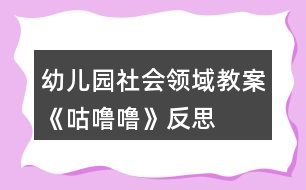 幼儿园社会领域教案《咕噜噜》反思